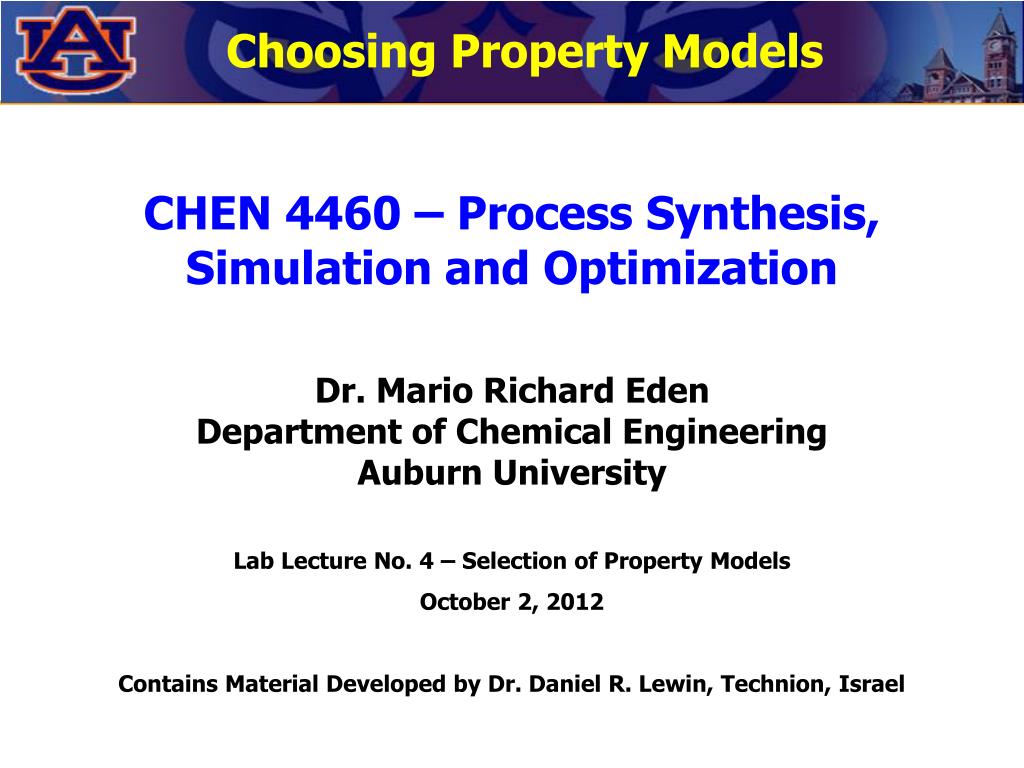 AU

Choosing Property Models

CHEN 4460 – Process Synthesis, Simulation and Optimization

Dr. Mario Richard Eden
Department of Chemical Engineering
Auburn University

Lab Lecture No. 4 – Selection of Property Models

October 2, 2012

Contains Material Developed by Dr. Daniel R. Lewin, Technion, Israel